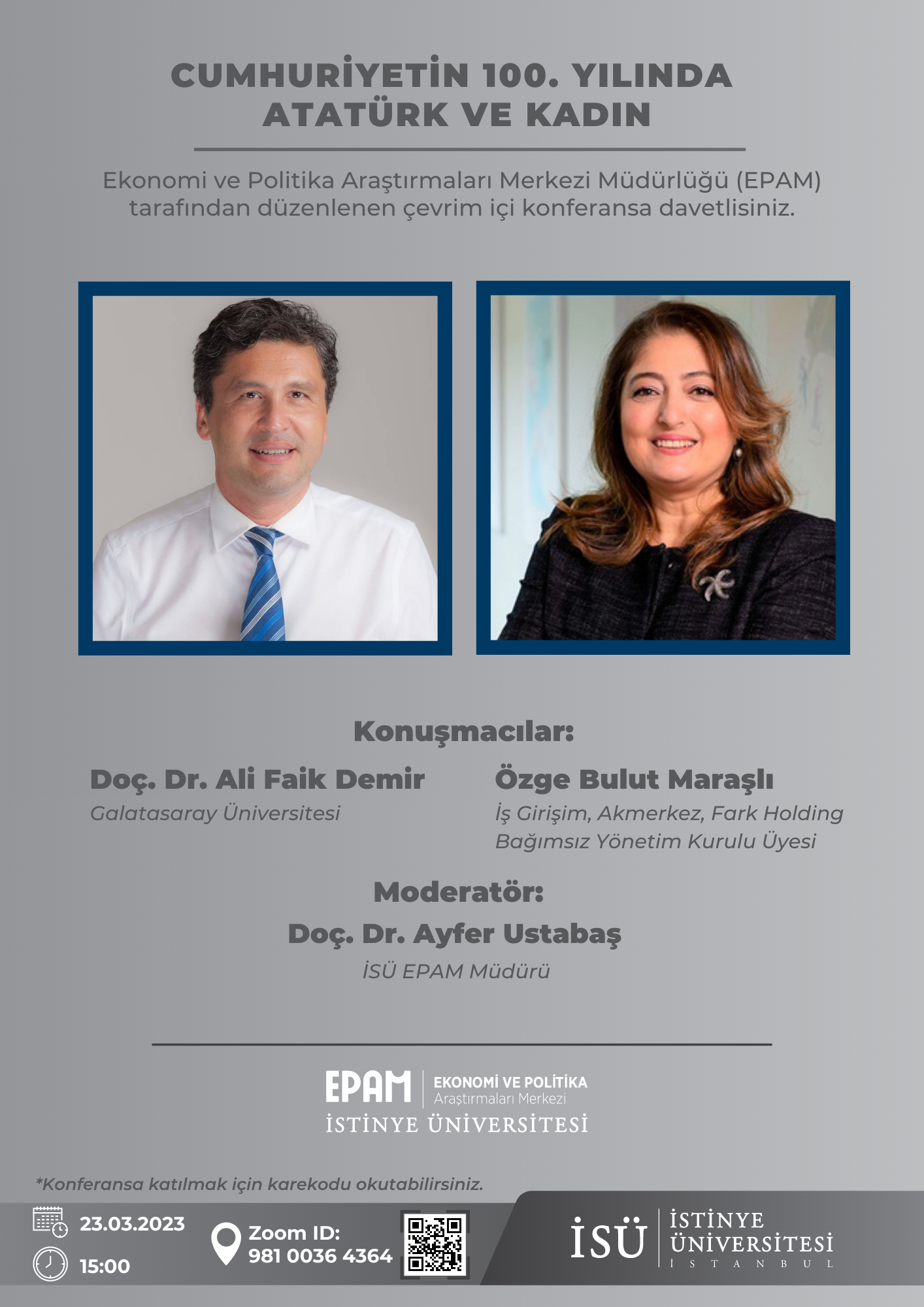 CUMHURİYETİN 100. YILINDA
ATATÜRK VE KADIN

Ekonomi ve Politika Araştırmaları Merkezi Müdürlüğü (EPAM) tarafından düzenlenen çevrim içi konferansa davetlisiniz.

Konuşmacılar:

Doç. Dr. Ali Faik Demir
Galatasaray Üniversitesi

Özge Bulut Maraşlı
İş Girişim, Akmerkez, Fark Holding
Bağımsız Yönetim Kurulu Üyesi

Moderatör:
Doç. Dr. Ayfer Ustabaş
İSÜ EPAM Müdürü

EPAM
EKONOMİ VE POLİTİKA
Araştırmaları Merkezi
İSTİNYE ÜNİVERSİTESİ

*Konferansa katılmak için karekodu okutabilirsiniz.

23.03.2023
15:00

Zoom ID:
981 0036 4364

İSÜ
İSTİNYE
ÜNİVERSİTESİ
İSTANBUL